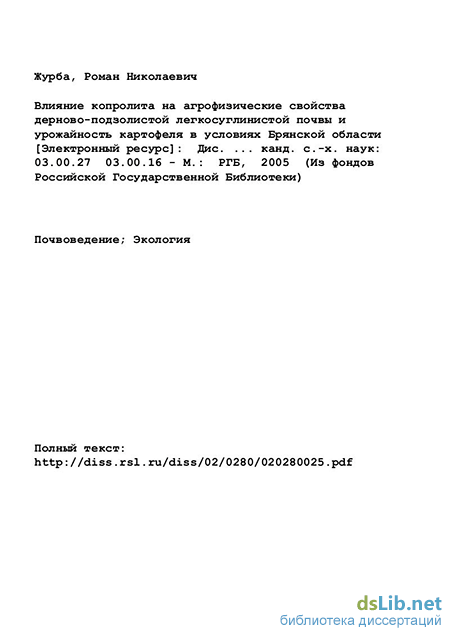 Журба, Роман Николаевич

Влияние копролита на агрофизические свойства дерново-подзолистой легкосуглинистой почвы и урожайность картофеля в условиях Брянской области [Электронный ресурс]: Дис. ... канд. с.-х. наук: 03.00.27 03.00.16 - М.: РГБ, 2005 (Из фондов Российской Государственной Библиотеки)

Почвоведение; Экология

Полный текст:
http://diss.rsl.ru/diss/02/0280/020280025.pdf

dsLib.net
библиотека диссертаций